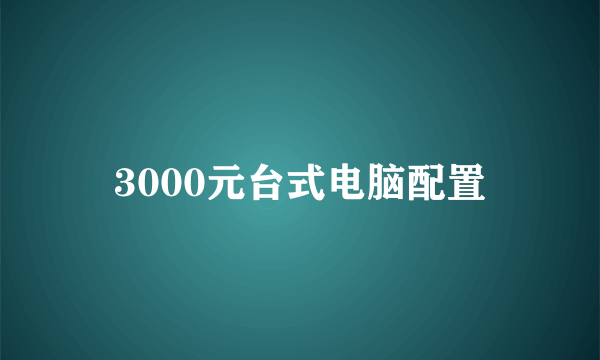 3000元台式电脑配置